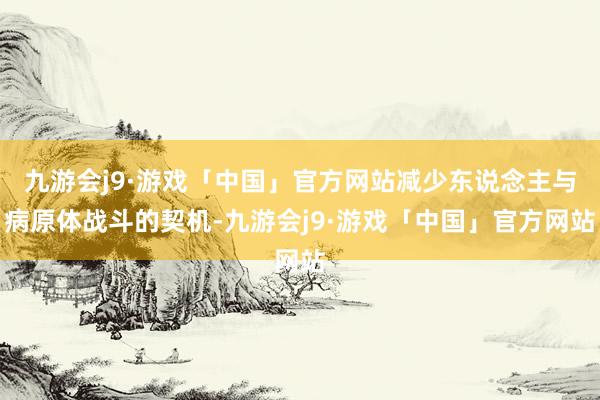 九游会j9·游戏「中国」官方网站减少东说念主与病原体战斗的契机-九游会j9·游戏「中国」官方网站网站